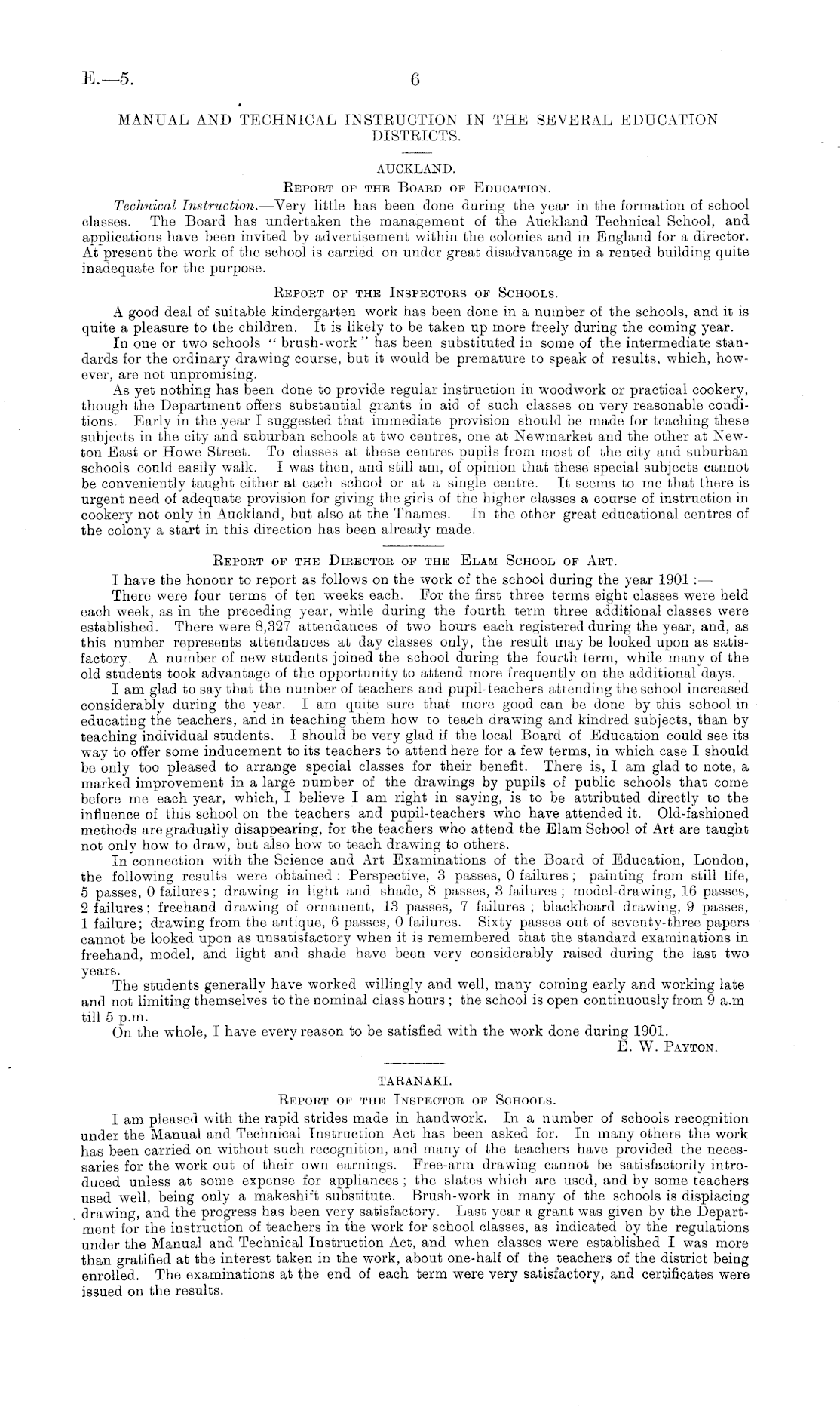 E.—5.

6

MANUAL AND TECHNICAL INSTRUCTION IN THE SEVERAL EDUCATION DISTRICTS.

AUCKLAND.

Report of the Board of Education.

Technical Instruction.—Very little has been done during the year in the formation of school classes. The Board has undertaken the management of the Auckland Technical School, and applications have been invited by advertisement within the colonies and in England for a director. At present the work of the school is carried on under great disadvantage in a rented building quite inadequate for the purpose.

Report of the Inspectors of Schools.

A good deal of suitable kindergarten work has been done in a number of the schools, and it is quite a pleasure to the children. It is likely to be taken up more freely during the coming year.

In one or two schools "brush-work" has been substituted in some of the intermediate standards for the ordinary drawing course, but it would be premature to speak of results, which, however, are not unpromising.

As yet nothing has been done to provide regular instruction in woodwork or practical cookery, though the Department offers substantial grants in aid of such classes on very reasonable conditions. Early in the year I suggested that immediate provision should be made for teaching these subjects in the city and suburban schools at two centres, one at Newmarket and the other at Newton East or Howe Street. To classes at these centres pupils from most of the city and suburban schools could easily walk. I was then, and still am, of opinion that these special subjects cannot be conveniently taught either at each school or at a single centre. It seems to me that there is urgent need of adequate provision for giving the girls of the higher classes a course of instruction in cookery not only in Auckland, but also at the Thames. In the other great educational centres of the colony a start in this direction has been already made.

Report of the Director of the Elam School of Art.

I have the honour to report as follows on the work of the school during the year 1901:—

There were four terms of ten weeks each. For the first three terms eight classes were held each week, as in the preceding year, while during the fourth term three additional classes were established. There were 8,327 attendances of two hours each registered during the year, and, as this number represents attendances at day classes only, the result may be looked upon as satisfactory. A number of new students joined the school during the fourth term, while many of the old students took advantage of the opportunity to attend more frequently on the additional days.

I am glad to say that the number of teachers and pupil-teachers attending the school increased considerably during the year. I am quite sure that more good can be done by this school in educating the teachers, and in teaching them how to teach drawing and kindred subjects, than by teaching individual students. I should be very glad if the local Board of Education could see its way to offer some inducement to its teachers to attend here for a few terms, in which case I should be only too pleased to arrange special classes for their benefit. There is, I am glad to note, a marked improvement in a large number of the drawings by pupils of public schools that come before me each year, which, I believe I am right in saying, is to be attributed directly to the influence of this school on the teachers and pupil-teachers who have attended it. Old-fashioned methods are gradually disappearing, for the teachers who attend the Elam School of Art are taught not only how to draw, but also how to teach drawing to others.

In connection with the Science and Art Examinations of the Board of Education, London, the following results were obtained: Perspective, 3 passes, 0 failures; painting from still life, 5 passes, 0 failures; drawing in light and shade, 8 passes, 3 failures; model-drawing, 16 passes, 2 failures; freehand drawing of ornament, 13 passes, 7 failures; blackboard drawing, 9 passes, 1 failure; drawing from the antique, 6 passes, 0 failures. Sixty passes out of seventy-three papers cannot be looked upon as unsatisfactory when it is remembered that the standard examinations in freehand, model, and light and shade have been very considerably raised during the last two years.

The students generally have worked willingly and well, many coming early and working late and not limiting themselves to the nominal class hours; the school is open continuously from 9 a.m till 5 p.m.

On the whole, I have every reason to be satisfied with the work done during 1901.

E. W. Payton.

TARANAKI.

Report of the Inspector of Schools.

I am pleased with the rapid strides made in handwork. In a number of schools recognition under the Manual and Technical Instruction Act has been asked for. In many others the work has been carried on without such recognition, and many of the teachers have provided the necessaries for the work out of their own earnings. Free-arm drawing cannot be satisfactorily introduced unless at some expense for appliances; the slates which are used, and by some teachers used well, being only a makeshift substitute. Brush-work in many of the schools is displacing drawing, and the progress has been very satisfactory. Last year a grant was given by the Department for the instruction of teachers in the work for school classes, as indicated by the regulations under the Manual and Technical Instruction Act, and when classes were established I was more than gratified at the interest taken in the work, about one-half of the teachers of the district being enrolled. The examinations at the end of each term were very satisfactory, and certificates were issued on the results.